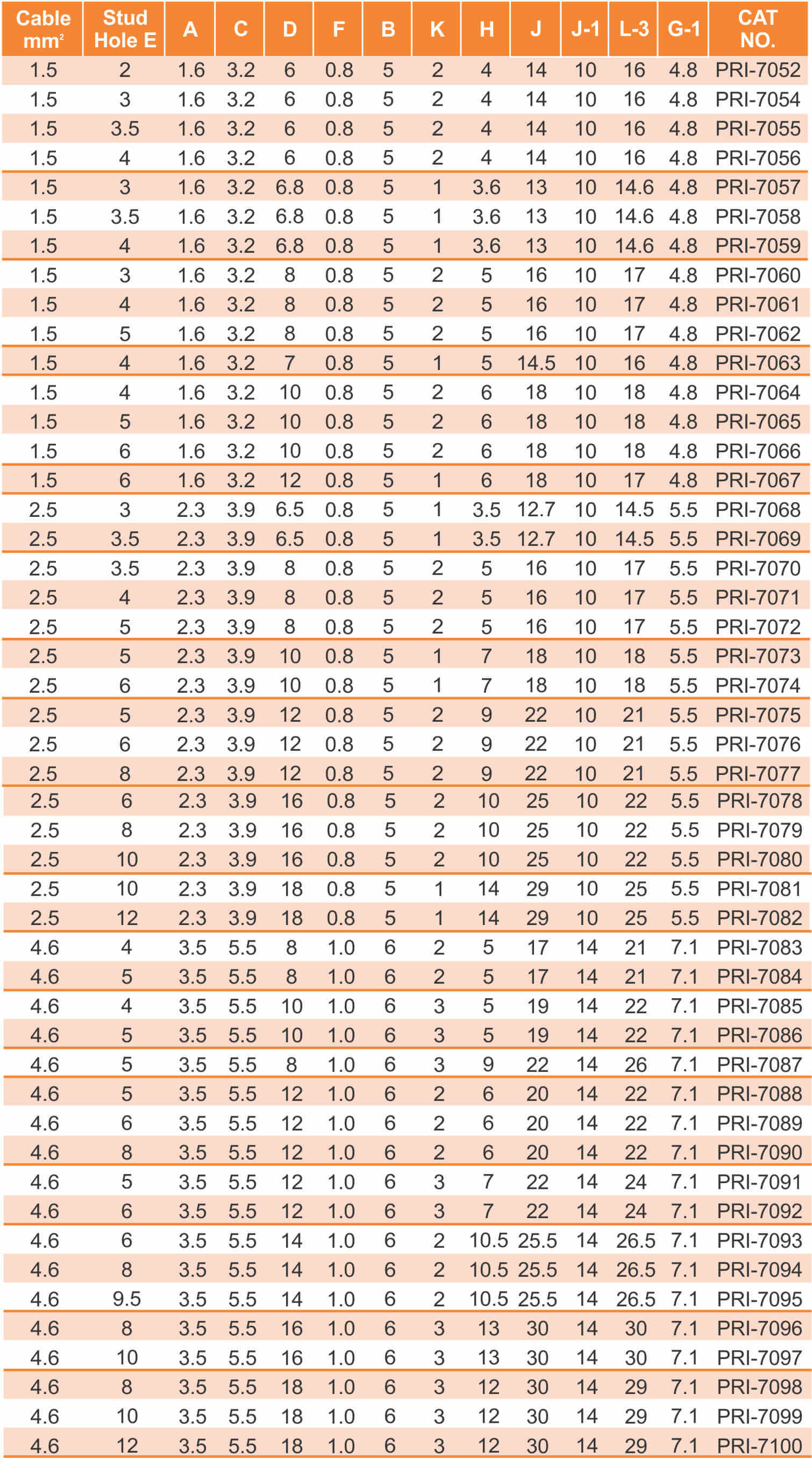 | Cable mm² | Stud Hole E | A | C | D | F | B | K | H | J | J-1 | L-3 | G-1 | CAT NO. |
|---|---|---|---|---|---|---|---|---|---|---|---|---|---|
| 1.5 | 2 | 1.6 | 3.2 | 6 | 0.8 | 5 | 2 | 4 | 14 | 10 | 16 | 4.8 | PRI-7052 |
| 1.5 | 3 | 1.6 | 3.2 | 6 | 0.8 | 5 | 2 | 4 | 14 | 10 | 16 | 4.8 | PRI-7054 |
| 1.5 | 3.5 | 1.6 | 3.2 | 6 | 0.8 | 5 | 2 | 4 | 14 | 10 | 16 | 4.8 | PRI-7055 |
| 1.5 | 4 | 1.6 | 3.2 | 6 | 0.8 | 5 | 2 | 4 | 14 | 10 | 16 | 4.8 | PRI-7056 |
| 1.5 | 3 | 1.6 | 3.2 | 6.8 | 0.8 | 5 | 1 | 3.6 | 13 | 10 | 14.6 | 4.8 | PRI-7057 |
| 1.5 | 3.5 | 1.6 | 3.2 | 6.8 | 0.8 | 5 | 1 | 3.6 | 13 | 10 | 14.6 | 4.8 | PRI-7058 |
| 1.5 | 4 | 1.6 | 3.2 | 6.8 | 0.8 | 5 | 1 | 3.6 | 13 | 10 | 14.6 | 4.8 | PRI-7059 |
| 1.5 | 3 | 1.6 | 3.2 | 8 | 0.8 | 5 | 2 | 5 | 16 | 10 | 17 | 4.8 | PRI-7060 |
| 1.5 | 4 | 1.6 | 3.2 | 8 | 0.8 | 5 | 2 | 5 | 16 | 10 | 17 | 4.8 | PRI-7061 |
| 1.5 | 5 | 1.6 | 3.2 | 8 | 0.8 | 5 | 2 | 5 | 16 | 10 | 17 | 4.8 | PRI-7062 |
| 1.5 | 4 | 1.6 | 3.2 | 7 | 0.8 | 5 | 1 | 5 | 14.5 | 10 | 16 | 4.8 | PRI-7063 |
| 1.5 | 4 | 1.6 | 3.2 | 10 | 0.8 | 5 | 2 | 6 | 18 | 10 | 18 | 4.8 | PRI-7064 |
| 1.5 | 5 | 1.6 | 3.2 | 10 | 0.8 | 5 | 2 | 6 | 18 | 10 | 18 | 4.8 | PRI-7065 |
| 1.5 | 6 | 1.6 | 3.2 | 10 | 0.8 | 5 | 2 | 6 | 18 | 10 | 18 | 4.8 | PRI-7066 |
| 1.5 | 6 | 1.6 | 3.2 | 12 | 0.8 | 5 | 1 | 6 | 18 | 10 | 17 | 4.8 | PRI-7067 |
| 2.5 | 3 | 2.3 | 3.9 | 6.5 | 0.8 | 5 | 1 | 3.5 | 12.7 | 10 | 14.5 | 5.5 | PRI-7068 |
| 2.5 | 3.5 | 2.3 | 3.9 | 6.5 | 0.8 | 5 | 1 | 3.5 | 12.7 | 10 | 14.5 | 5.5 | PRI-7069 |
| 2.5 | 3.5 | 2.3 | 3.9 | 8 | 0.8 | 5 | 2 | 5 | 16 | 10 | 17 | 5.5 | PRI-7070 |
| 2.5 | 4 | 2.3 | 3.9 | 8 | 0.8 | 5 | 2 | 5 | 16 | 10 | 17 | 5.5 | PRI-7071 |
| 2.5 | 5 | 2.3 | 3.9 | 8 | 0.8 | 5 | 2 | 5 | 16 | 10 | 17 | 5.5 | PRI-7072 |
| 2.5 | 5 | 2.3 | 3.9 | 10 | 0.8 | 5 | 1 | 7 | 18 | 10 | 18 | 5.5 | PRI-7073 |
| 2.5 | 6 | 2.3 | 3.9 | 10 | 0.8 | 5 | 1 | 7 | 18 | 10 | 18 | 5.5 | PRI-7074 |
| 2.5 | 5 | 2.3 | 3.9 | 12 | 0.8 | 5 | 2 | 9 | 22 | 10 | 21 | 5.5 | PRI-7075 |
| 2.5 | 6 | 2.3 | 3.9 | 12 | 0.8 | 5 | 2 | 9 | 22 | 10 | 21 | 5.5 | PRI-7076 |
| 2.5 | 8 | 2.3 | 3.9 | 12 | 0.8 | 5 | 2 | 9 | 22 | 10 | 21 | 5.5 | PRI-7077 |
| 2.5 | 6 | 2.3 | 3.9 | 16 | 0.8 | 5 | 2 | 10 | 25 | 10 | 22 | 5.5 | PRI-7078 |
| 2.5 | 8 | 2.3 | 3.9 | 16 | 0.8 | 5 | 2 | 10 | 25 | 10 | 22 | 5.5 | PRI-7079 |
| 2.5 | 10 | 2.3 | 3.9 | 16 | 0.8 | 5 | 2 | 10 | 25 | 10 | 22 | 5.5 | PRI-7080 |
| 2.5 | 10 | 2.3 | 3.9 | 18 | 0.8 | 5 | 1 | 14 | 29 | 10 | 25 | 5.5 | PRI-7081 |
| 2.5 | 12 | 2.3 | 3.9 | 18 | 0.8 | 5 | 1 | 14 | 29 | 10 | 25 | 5.5 | PRI-7082 |
| 4.6 | 4 | 3.5 | 5.5 | 8 | 1.0 | 6 | 2 | 5 | 17 | 14 | 21 | 7.1 | PRI-7083 |
| 4.6 | 5 | 3.5 | 5.5 | 8 | 1.0 | 6 | 2 | 5 | 17 | 14 | 21 | 7.1 | PRI-7084 |
| 4.6 | 4 | 3.5 | 5.5 | 10 | 1.0 | 6 | 3 | 5 | 19 | 14 | 22 | 7.1 | PRI-7085 |
| 4.6 | 5 | 3.5 | 5.5 | 10 | 1.0 | 6 | 3 | 5 | 19 | 14 | 22 | 7.1 | PRI-7086 |
| 4.6 | 5 | 3.5 | 5.5 | 8 | 1.0 | 6 | 3 | 9 | 22 | 14 | 26 | 7.1 | PRI-7087 |
| 4.6 | 5 | 3.5 | 5.5 | 12 | 1.0 | 6 | 2 | 6 | 20 | 14 | 22 | 7.1 | PRI-7088 |
| 4.6 | 6 | 3.5 | 5.5 | 12 | 1.0 | 6 | 2 | 6 | 20 | 14 | 22 | 7.1 | PRI-7089 |
| 4.6 | 8 | 3.5 | 5.5 | 12 | 1.0 | 6 | 2 | 6 | 20 | 14 | 22 | 7.1 | PRI-7090 |
| 4.6 | 5 | 3.5 | 5.5 | 12 | 1.0 | 6 | 3 | 7 | 22 | 14 | 24 | 7.1 | PRI-7091 |
| 4.6 | 6 | 3.5 | 5.5 | 12 | 1.0 | 6 | 3 | 7 | 22 | 14 | 24 | 7.1 | PRI-7092 |
| 4.6 | 6 | 3.5 | 5.5 | 14 | 1.0 | 6 | 2 | 10.5 | 25.5 | 14 | 26.5 | 7.1 | PRI-7093 |
| 4.6 | 8 | 3.5 | 5.5 | 14 | 1.0 | 6 | 2 | 10.5 | 25.5 | 14 | 26.5 | 7.1 | PRI-7094 |
| 4.6 | 9.5 | 3.5 | 5.5 | 14 | 1.0 | 6 | 2 | 10.5 | 25.5 | 14 | 26.5 | 7.1 | PRI-7095 |
| 4.6 | 8 | 3.5 | 5.5 | 16 | 1.0 | 6 | 3 | 13 | 30 | 14 | 30 | 7.1 | PRI-7096 |
| 4.6 | 10 | 3.5 | 5.5 | 16 | 1.0 | 6 | 3 | 13 | 30 | 14 | 30 | 7.1 | PRI-7097 |
| 4.6 | 8 | 3.5 | 5.5 | 18 | 1.0 | 6 | 3 | 12 | 30 | 14 | 29 | 7.1 | PRI-7098 |
| 4.6 | 10 | 3.5 | 5.5 | 18 | 1.0 | 6 | 3 | 12 | 30 | 14 | 29 | 7.1 | PRI-7099 |
| 4.6 | 12 | 3.5 | 5.5 | 18 | 1.0 | 6 | 3 | 12 | 30 | 14 | 29 | 7.1 | PRI-7100 |